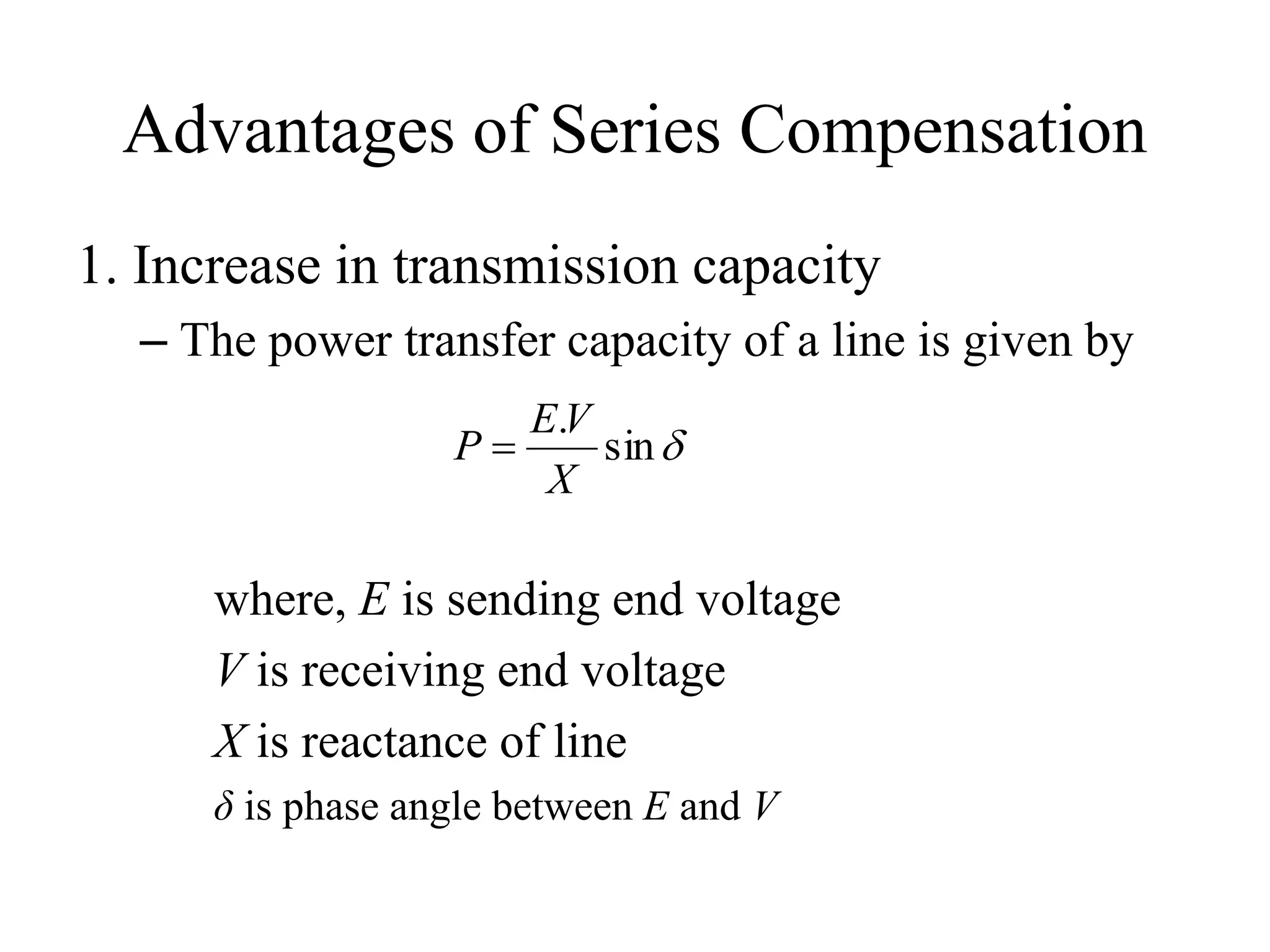 Advantages of Series Compensation

1. Increase in transmission capacity

– The power transfer capacity of a line is given by

$P = \frac{E.V}{X} \sin \delta$

where, $E$ is sending end voltage

$V$ is receiving end voltage

$X$ is reactance of line

$\delta$ is phase angle between $E$ and $V$